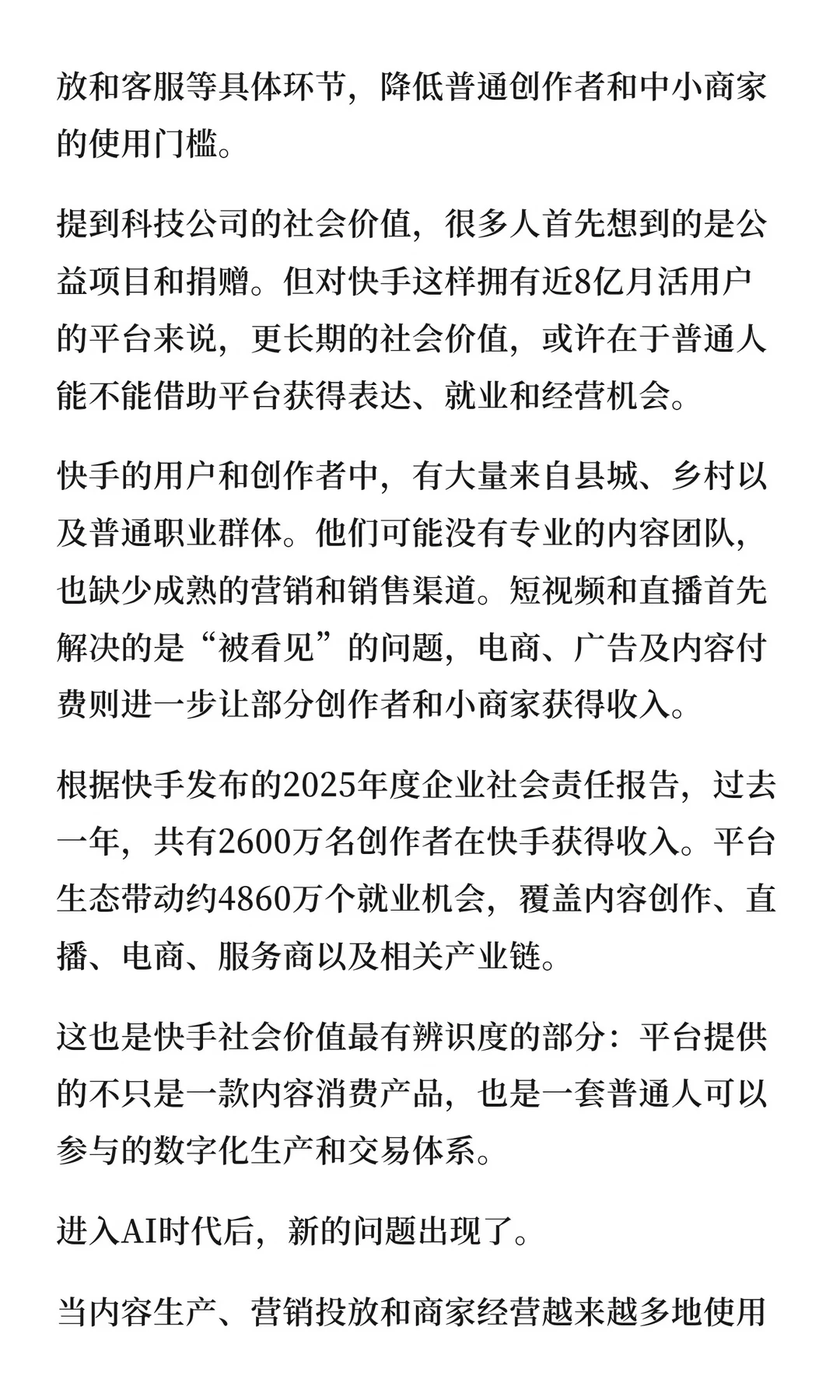 放和客服等具体环节，降低普通创作者和中小商家的使用门槛。

提到科技公司的社会价值，很多人首先想到的是公益项目和捐赠。但对快手这样拥有近8亿月活用户的平台来说，更长期的社会价值，或许在于普通人能不能借助平台获得表达、就业和经营机会。

快手的用户和创作者中，有大量来自县城、乡村以及普通职业群体。他们可能没有专业的内容团队，也缺少成熟的营销和销售渠道。短视频和直播首先解决的是“被看见”的问题，电商、广告及内容付费则进一步让部分创作者和小商家获得收入。

根据快手发布的2025年度企业社会责任报告，过去一年，共有2600万名创作者在快手获得收入。平台生态带动约4860万个就业机会，覆盖内容创作、直播、电商、服务商以及相关产业链。

这也是快手社会价值最有辨识度的部分：平台提供的不只是一款内容消费产品，也是一套普通人可以参与的数字化生产和交易体系。

进入AI时代后，新的问题出现了。

当内容生产、营销投放和商家经营越来越多地使用